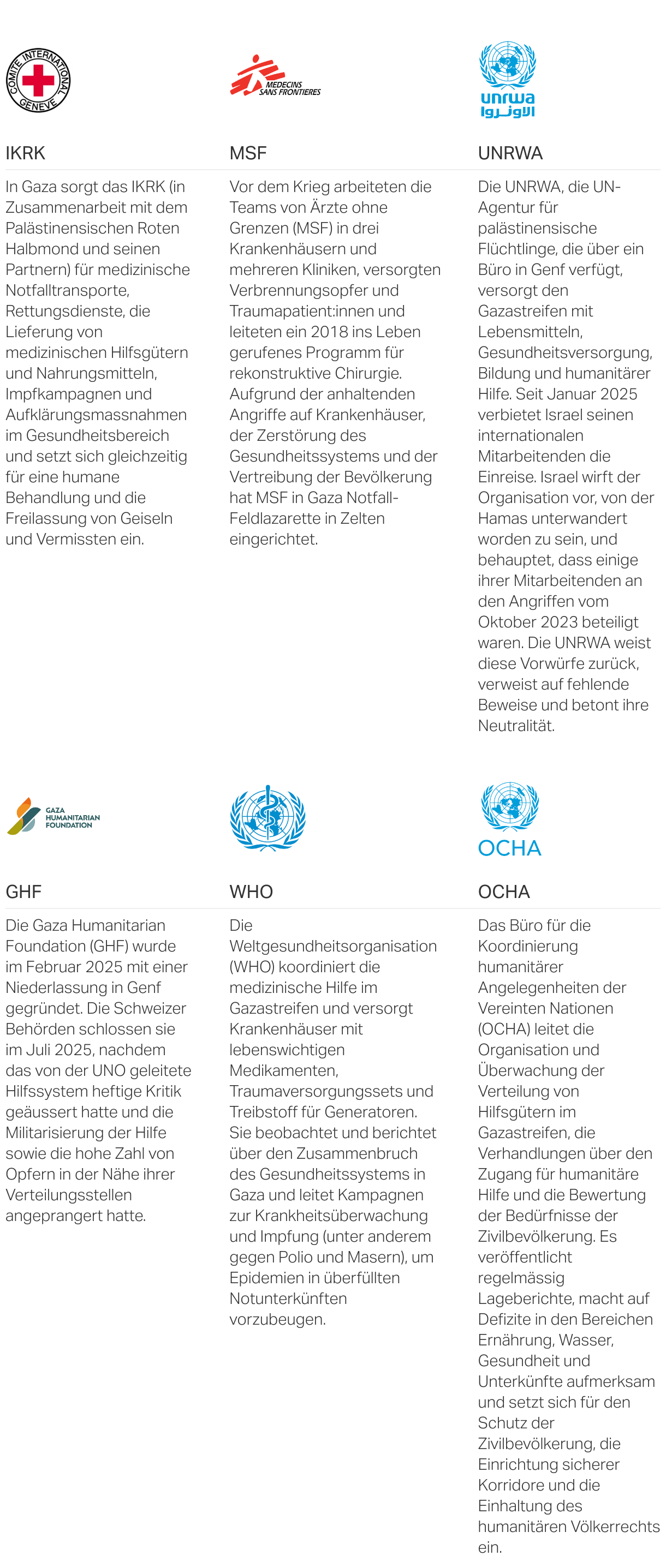 COMITE INTERNATIONAL GENEVE

IKRK

In Gaza sorgt das IKRK (in Zusammenarbeit mit dem Palästinensischen Roten Halbmond und seinen Partnern) für medizinische Notfalltransporte, Rettungsdienste, die Lieferung von medizinischen Hilfsgütern und Nahrungsmitteln, Impfkampagnen und Aufklärungsmassnahmen im Gesundheitsbereich und setzt sich gleichzeitig für eine humane Behandlung und die Freilassung von Geiseln und Vermissten ein.

MEDECINS SANS FRONTIERES

MSF

Vor dem Krieg arbeiteten die Teams von Ärzte ohne Grenzen (MSF) in drei Krankenhäusern und mehreren Kliniken, versorgten Verbrennungsopfer und Traumapatient:innen und leiteten ein 2018 ins Leben gerufenes Programm für rekonstruktive Chirurgie. Aufgrund der anhaltenden Angriffe auf Krankenhäuser, der Zerstörung des Gesundheitssystems und der Vertreibung der Bevölkerung hat MSF in Gaza Notfall-Feldlazarette in Zelten eingerichtet.

unrwa
الأونروا

UNRWA

Die UNRWA, die UN-Agentur für palästinensische Flüchtlinge, die über ein Büro in Genf verfügt, versorgt den Gazastreifen mit Lebensmitteln, Gesundheitsversorgung, Bildung und humanitärer Hilfe. Seit Januar 2025 verbietet Israel seinen internationalen Mitarbeitenden die Einreise. Israel wirft der Organisation vor, von der Hamas unterwandert worden zu sein, und behauptet, dass einige ihrer Mitarbeitenden an den Angriffen vom Oktober 2023 beteiligt waren. Die UNRWA weist diese Vorwürfe zurück, verweist auf fehlende Beweise und betont ihre Neutralität.

GAZA HUMANITARIAN FOUNDATION

GHF

Die Gaza Humanitarian Foundation (GHF) wurde im Februar 2025 mit einer Niederlassung in Genf gegründet. Die Schweizer Behörden schlossen sie im Juli 2025, nachdem das von der UNO geleitete Hilfssystem heftige Kritik geäussert hatte und die Militarisierung der Hilfe sowie die hohe Zahl von Opfern in der Nähe ihrer Verteilungsstellen angeprangert hatte.

WHO

Die Weltgesundheitsorganisation (WHO) koordiniert die medizinische Hilfe im Gazastreifen und versorgt Krankenhäuser mit lebenswichtigen Medikamenten, Traumaversorgungssets und Treibstoff für Generatoren. Sie beobachtet und berichtet über den Zusammenbruch des Gesundheitssystems in Gaza und leitet Kampagnen zur Krankheitsüberwachung und Impfung (unter anderem gegen Polio und Masern), um Epidemien in überfüllten Notunterkünften vorzubeugen.

OCHA

OCHA

Das Büro für die Koordinierung humanitärer Angelegenheiten der Vereinten Nationen (OCHA) leitet die Organisation und Überwachung der Verteilung von Hilfsgütern im Gazastreifen, die Verhandlungen über den Zugang für humanitäre Hilfe und die Bewertung der Bedürfnisse der Zivilbevölkerung. Es veröffentlicht regelmässig Lageberichte, macht auf Defizite in den Bereichen Ernährung, Wasser, Gesundheit und Unterkünfte aufmerksam und setzt sich für den Schutz der Zivilbevölkerung, die Einrichtung sicherer Korridore und die Einhaltung des humanitären Völkerrechts ein.